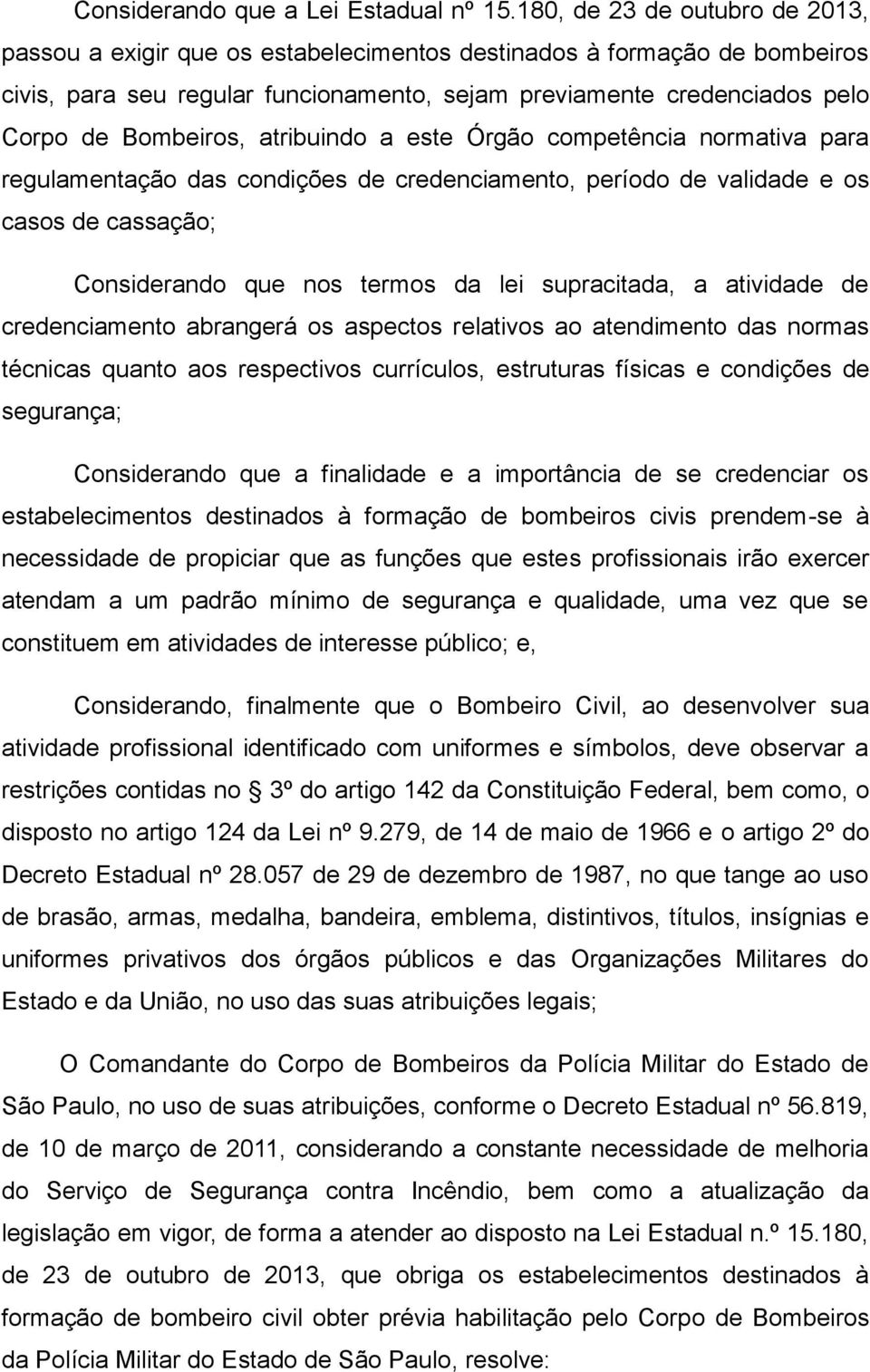 Considerando que a Lei Estadual nº 15.180, de 23 de outubro de 2013, passou a exigir que os estabelecimentos destinados à formação de bombeiros civis, para seu regular funcionamento, sejam previamente credenciados pelo Corpo de Bombeiros, atribuindo a este Órgão competência normativa para regulamentação das condições de credenciamento, período de validade e os casos de cassação;

Considerando que nos termos da lei supracitada, a atividade de credenciamento abrangerá os aspectos relativos ao atendimento das normas técnicas quanto aos respectivos currículos, estruturas físicas e condições de segurança;

Considerando que a finalidade e a importância de se credenciar os estabelecimentos destinados à formação de bombeiros civis prendem-se à necessidade de propiciar que as funções que estes profissionais irão exercer atendam a um padrão mínimo de segurança e qualidade, uma vez que se constituem em atividades de interesse público; e,

Considerando, finalmente que o Bombeiro Civil, ao desenvolver sua atividade profissional identificado com uniformes e símbolos, deve observar a restrições contidas no  3º do artigo 142 da Constituição Federal, bem como, o disposto no artigo 124 da Lei nº 9.279, de 14 de maio de 1966 e o artigo 2º do Decreto Estadual nº 28.057 de 29 de dezembro de 1987, no que tange ao uso de brasão, armas, medalha, bandeira, emblema, distintivos, títulos, insígnias e uniformes privativos dos órgãos públicos e das Organizações Militares do Estado e da União, no uso das suas atribuições legais;

O Comandante do Corpo de Bombeiros da Polícia Militar do Estado de São Paulo, no uso de suas atribuições, conforme o Decreto Estadual nº 56.819, de 10 de março de 2011, considerando a constante necessidade de melhoria do Serviço de Segurança contra Incêndio, bem como a atualização da legislação em vigor, de forma a atender ao disposto na Lei Estadual n.º 15.180, de 23 de outubro de 2013, que obriga os estabelecimentos destinados à formação de bombeiro civil obter prévia habilitação pelo Corpo de Bombeiros da Polícia Militar do Estado de São Paulo, resolve: